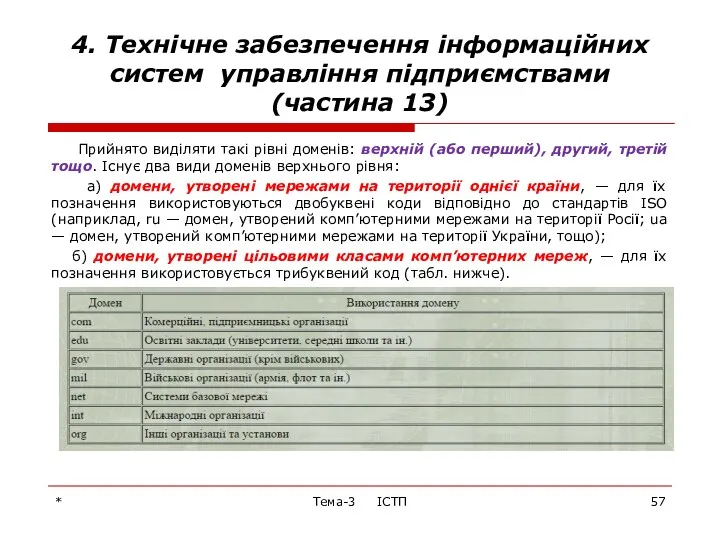 4. Технічне забезпечення інформаційних систем управління підприємствами (частина 13)

Прийнято виділяти такі рівні доменів: верхній (або перший), другий, третій тощо. Існує два види доменів верхнього рівня:

а) домени, утворені мережами на території однієї країни, — для їх позначення використовуються двобуквені коди відповідно до стандартів ISO (наприклад, ru — домен, утворений комп'ютерними мережами на території Росії; ua — домен, утворений комп'ютерними мережами на території України, тощо);

б) домени, утворені цільовими класами комп'ютерних мереж, — для їх позначення використовується трибуквений код (табл. нижче).

| Домен | Використання домену |
|---|---|
| com | Комерційні, підприємницькі організації |
| edu | Освітні заклади (університети, середні школи та ін.) |
| gov | Державні організації (крім військових) |
| mil | Військові організації (армія, флот та ін.) |
| net | Системи базової мережі |
| int | Міжнародні організації |
| org | Інші організації та установи |

* Тема-3 ІСТП 57